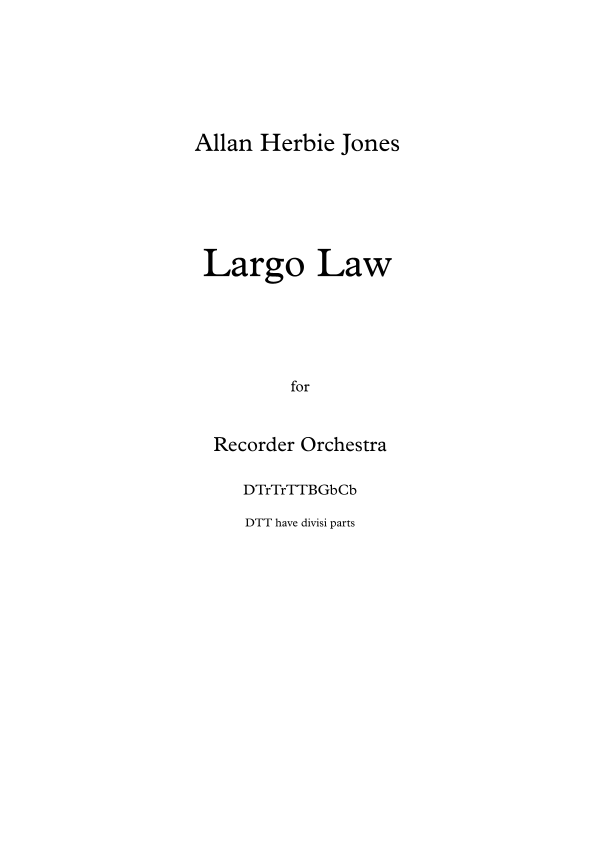 Allan Herbie Jones

Largo Law

for

Recorder Orchestra

DTrTrTTBGbCb

DTT have divisi parts